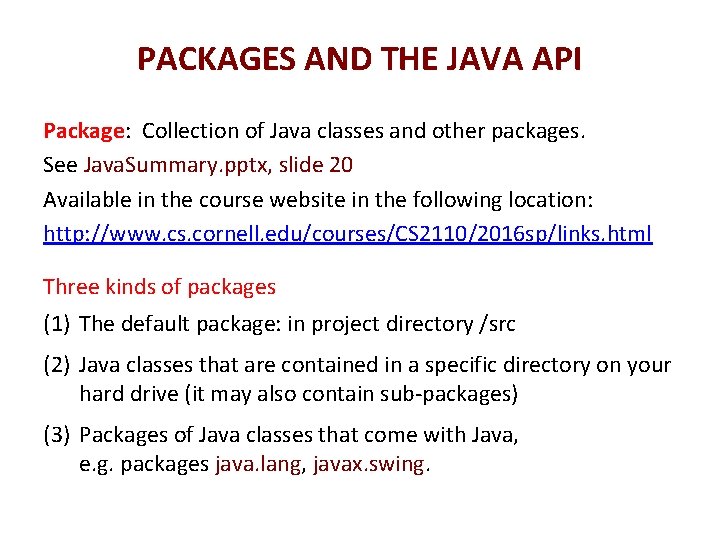 PACKAGES AND THE JAVA API

Package: Collection of Java classes and other packages.
See JavaSummary.pptx, slide 20
Available in the course website in the following location:
http://www.cs.cornell.edu/courses/CS2110/2016sp/links.html

Three kinds of packages
(1) The default package: in project directory /src
(2) Java classes that are contained in a specific directory on your hard drive (it may also contain sub-packages)
(3) Packages of Java classes that come with Java, e.g. packages java.lang, javax.swing.